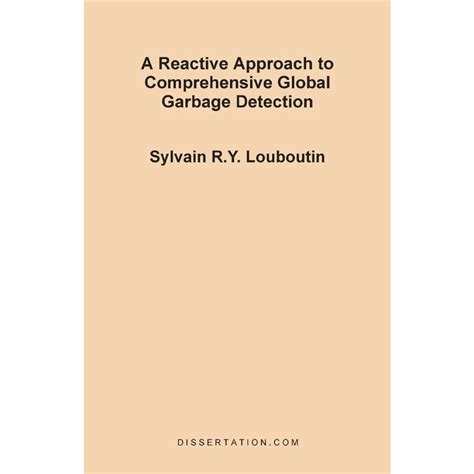 A Reactive Approach to
Comprehensive Global
Garbage Detection

Sylvain R.Y. Louboutin

DISSERTATION.COM